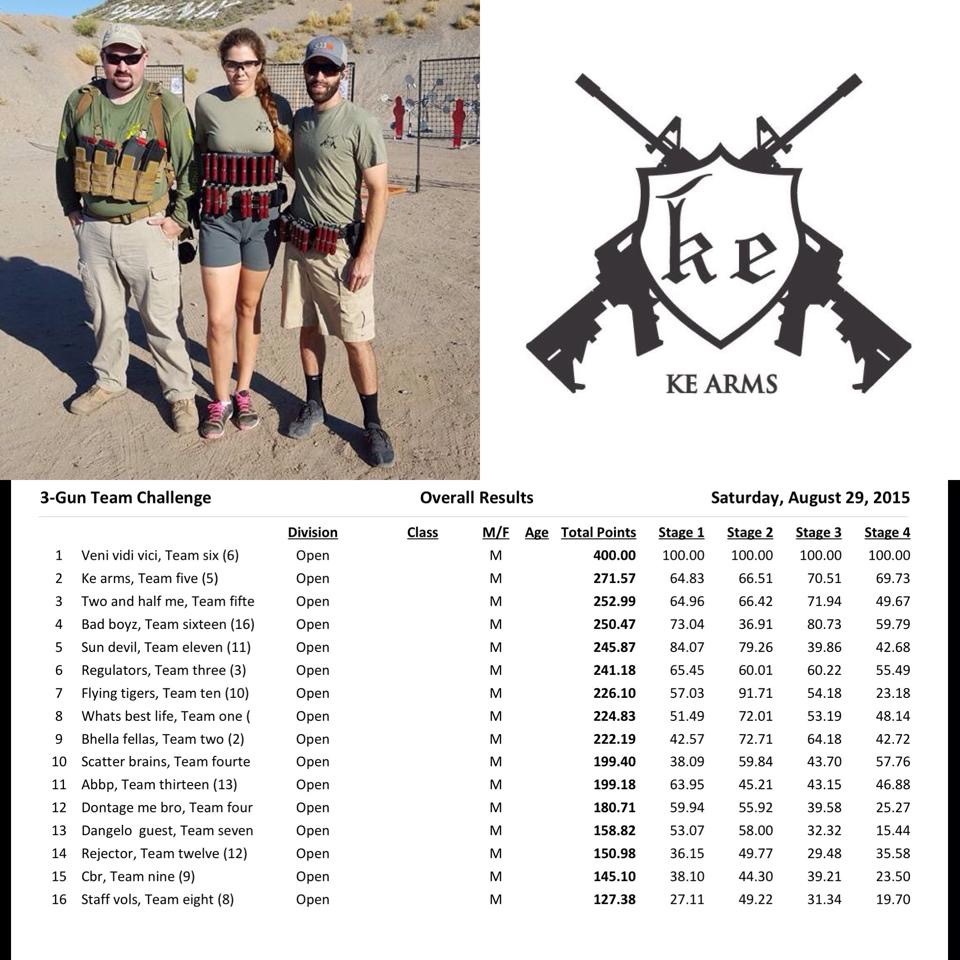 ke

KE ARMS

3-Gun Team Challenge

Overall Results

Saturday, August 29, 2015

| | | Division | Class | M/F | Age | Total Points | Stage 1 | Stage 2 | Stage 3 | Stage 4 |
|---|---|---|---|---|---|---|---|---|---|---|
| 1 | Veni vidi vici, Team six (6) | Open | | M | | 400.00 | 100.00 | 100.00 | 100.00 | 100.00 |
| 2 | Ke arms, Team five (5) | Open | | M | | 271.57 | 64.83 | 66.51 | 70.51 | 69.73 |
| 3 | Two and half me, Team fifte | Open | | M | | 252.99 | 64.96 | 66.42 | 71.94 | 49.67 |
| 4 | Bad boyz, Team sixteen (16) | Open | | M | | 250.47 | 73.04 | 36.91 | 80.73 | 59.79 |
| 5 | Sun devil, Team eleven (11) | Open | | M | | 245.87 | 84.07 | 79.26 | 39.86 | 42.68 |
| 6 | Regulators, Team three (3) | Open | | M | | 241.18 | 65.45 | 60.01 | 60.22 | 55.49 |
| 7 | Flying tigers, Team ten (10) | Open | | M | | 226.10 | 57.03 | 91.71 | 54.18 | 23.18 |
| 8 | Whats best life, Team one ( | Open | | M | | 224.83 | 51.49 | 72.01 | 53.19 | 48.14 |
| 9 | Bhella fellas, Team two (2) | Open | | M | | 222.19 | 42.57 | 72.71 | 64.18 | 42.72 |
| 10 | Scatter brains, Team fourte | Open | | M | | 199.40 | 38.09 | 59.84 | 43.70 | 57.76 |
| 11 | Abbp, Team thirteen (13) | Open | | M | | 199.18 | 63.95 | 45.21 | 43.15 | 46.88 |
| 12 | Dontage me bro, Team four | Open | | M | | 180.71 | 59.94 | 55.92 | 39.58 | 25.27 |
| 13 | Dangelo guest, Team seven | Open | | M | | 158.82 | 53.07 | 58.00 | 32.32 | 15.44 |
| 14 | Rejector, Team twelve (12) | Open | | M | | 150.98 | 36.15 | 49.77 | 29.48 | 35.58 |
| 15 | Cbr, Team nine (9) | Open | | M | | 145.10 | 38.10 | 44.30 | 39.21 | 23.50 |
| 16 | Staff vols, Team eight (8) | Open | | M | | 127.38 | 27.11 | 49.22 | 31.34 | 19.70 |